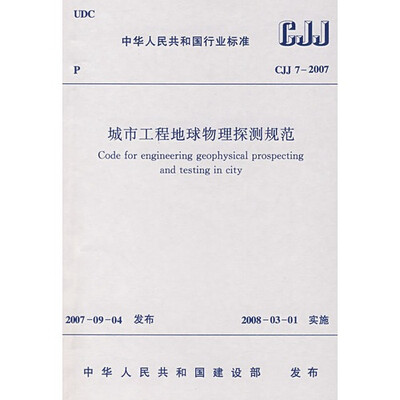 UDC

中华人民共和国行业标准

CJJ

P

CJJ 7-2007

城市工程地球物理探测规范

Code for engineering geophysical prospecting and testing in city

2007-09-04 发布

2008-03-01 实施

中华人民共和国建设部 发布